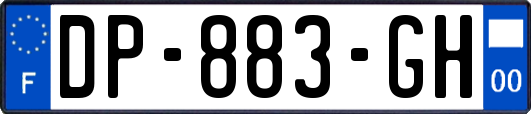 F
DP-883-GH
00